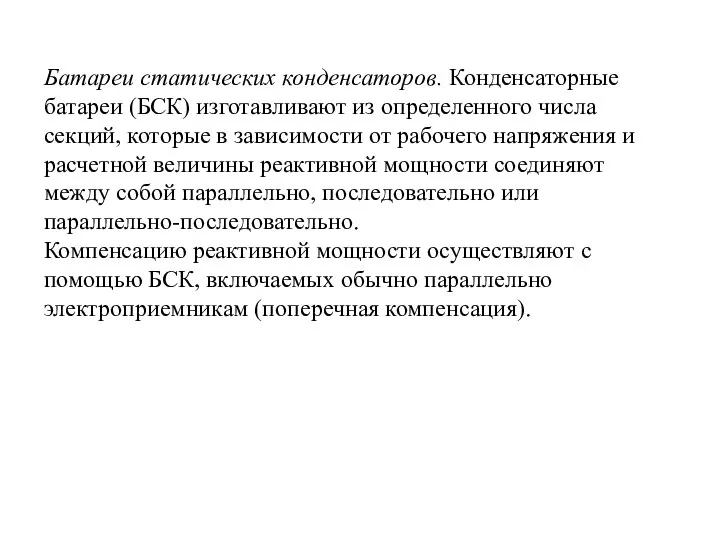 Батареи статических конденсаторов. Конденсаторные батареи (БСК) изготавливают из определенного числа секций, которые в зависимости от рабочего напряжения и расчетной величины реактивной мощности соединяют между собой параллельно, последовательно или параллельно-последовательно.
Компенсацию реактивной мощности осуществляют с помощью БСК, включаемых обычно параллельно электроприемникам (поперечная компенсация).